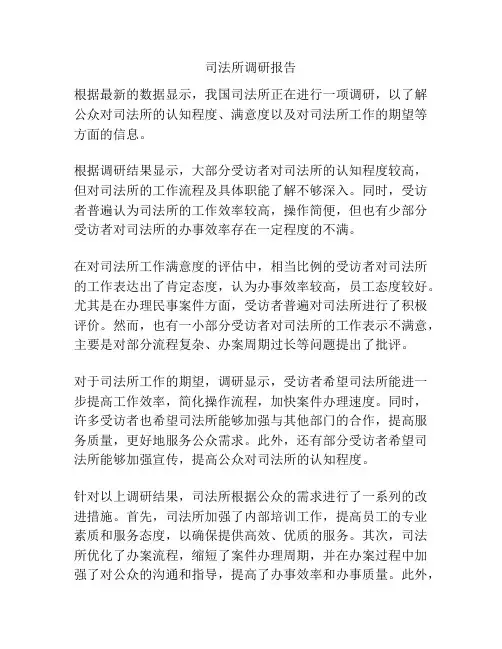 司法所调研报告

根据最新的数据显示，我国司法所正在进行一项调研，以了解公众对司法所的认知程度、满意度以及对司法所工作的期望等方面的信息。

根据调研结果显示，大部分受访者对司法所的认知程度较高，但对司法所的工作流程及具体职能了解不够深入。同时，受访者普遍认为司法所的工作效率较高，操作简便，但也有少部分受访者对司法所的办事效率存在一定程度的不满。

在对司法所工作满意度的评估中，相当比例的受访者对司法所的工作表达出了肯定态度，认为办事效率较高，员工态度较好。尤其是在办理民事案件方面，受访者普遍对司法所进行了积极评价。然而，也有一小部分受访者对司法所的工作表示不满意，主要是对部分流程复杂、办案周期过长等问题提出了批评。

对于司法所工作的期望，调研显示，受访者希望司法所能进一步提高工作效率，简化操作流程，加快案件办理速度。同时，许多受访者也希望司法所能够加强与其他部门的合作，提高服务质量，更好地服务公众需求。此外，还有部分受访者希望司法所能够加强宣传，提高公众对司法所的认知程度。

针对以上调研结果，司法所根据公众的需求进行了一系列的改进措施。首先，司法所加强了内部培训工作，提高员工的专业素质和服务态度，以确保提供高效、优质的服务。其次，司法所优化了办案流程，缩短了案件办理周期，并在办案过程中加强了对公众的沟通和指导，提高了办事效率和办事质量。此外，